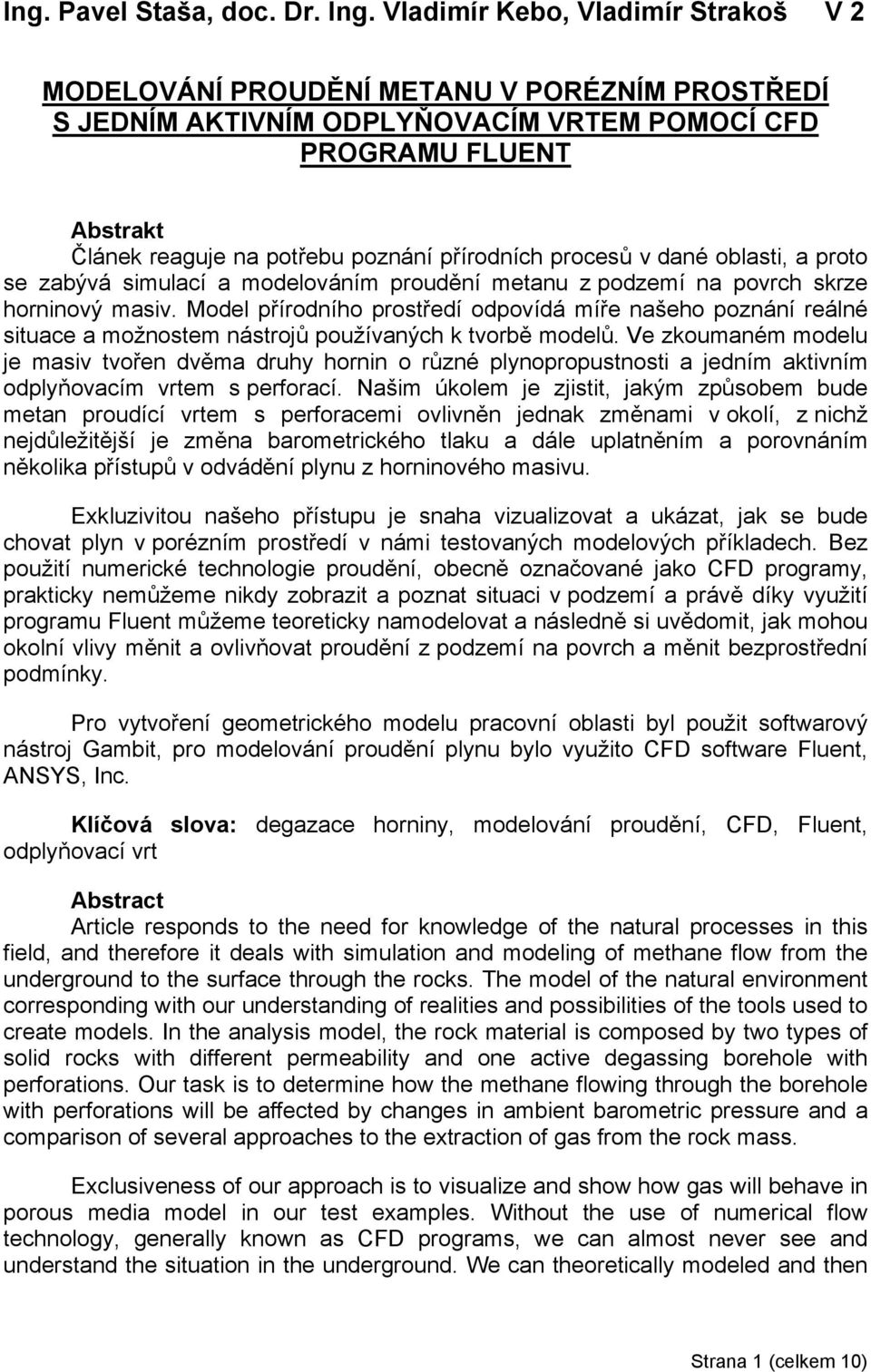 Ing. Pavel Staša, doc. Dr. Ing. Vladimír Kebo, Vladimír Strakoš V 2

MODELOVÁNÍ PROUDĚNÍ METANU V PORÉZNÍM PROSTŘEDÍ S JEDNÍM AKTIVNÍM ODPLYŇOVACÍM VRTEM POMOCÍ CFD PROGRAMU FLUENT

Abstrakt
Článek reaguje na potřebu poznání přírodních procesů v dané oblasti, a proto se zabývá simulací a modelováním proudění metanu z podzemí na povrch skrze horninový masiv. Model přírodního prostředí odpovídá míře našeho poznání reálné situace a možnostem nástrojů používaných k tvorbě modelů. Ve zkoumaném modelu je masiv tvořen dvěma druhy hornin o různé plynopropustnosti a jedním aktivním odplyňovacím vrtem s perforací. Našim úkolem je zjistit, jakým způsobem bude metan proudící vrtem s perforacemi ovlivněn jednak změnami v okolí, z nichž nejdůležitější je změna barometrického tlaku a dále uplatněním a porovnáním několika přístupů v odvádění plynu z horninového masivu.

Exkluzivitou našeho přístupu je snaha vizualizovat a ukázat, jak se bude chovat plyn v porézním prostředí v námi testovaných modelových příkladech. Bez použití numerické technologie proudění, obecně označované jako CFD programy, prakticky nemůžeme nikdy zobrazit a poznat situaci v podzemí a právě díky využití programu Fluent můžeme teoreticky namodelovat a následně si uvědomit, jak mohou okolní vlivy měnit a ovlivňovat proudění z podzemí na povrch a měnit bezprostřední podmínky.

Pro vytvoření geometrického modelu pracovní oblasti byl použit softwarový nástroj Gambit, pro modelování proudění plynu bylo využito CFD software Fluent, ANSYS, Inc.

Klíčová slova: degazace horniny, modelování proudění, CFD, Fluent, odplyňovací vrt

Abstract
Article responds to the need for knowledge of the natural processes in this field, and therefore it deals with simulation and modeling of methane flow from the underground to the surface through the rocks. The model of the natural environment corresponding with our understanding of realities and possibilities of the tools used to create models. In the analysis model, the rock material is composed by two types of solid rocks with different permeability and one active degassing borehole with perforations. Our task is to determine how the methane flowing through the borehole with perforations will be affected by changes in ambient barometric pressure and a comparison of several approaches to the extraction of gas from the rock mass.

Exclusiveness of our approach is to visualize and show how gas will behave in porous media model in our test examples. Without the use of numerical flow technology, generally known as CFD programs, we can almost never see and understand the situation in the underground. We can theoretically modeled and then

Strana 1 (celkem 10)